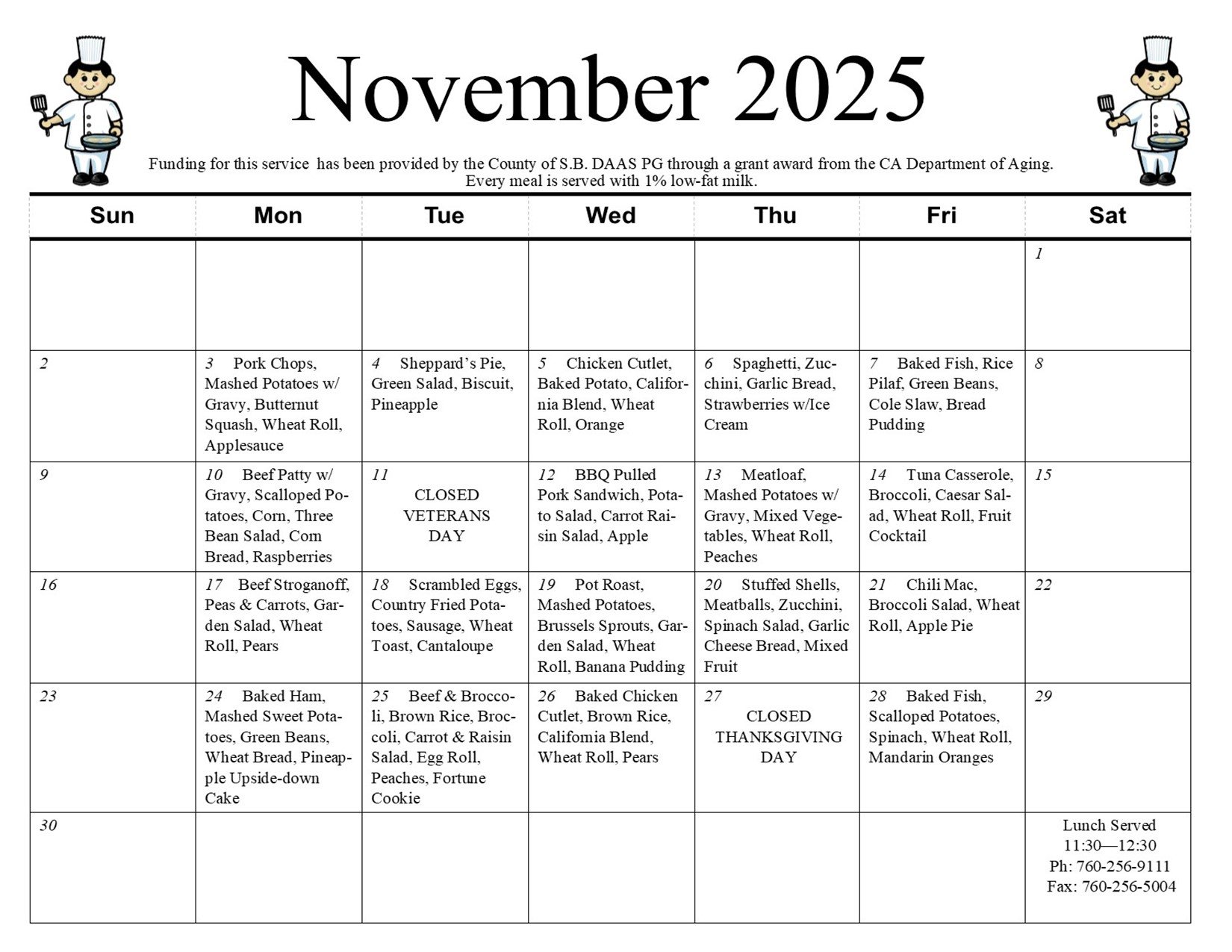 November 2025

Funding for this service has been provided by the County of S.B. DAAS PG through a grant award from the CA Department of Aging. Every meal is served with 1% low-fat milk.

| Sun | Mon | Tue | Wed | Thu | Fri | Sat |
|---|---|---|---|---|---|---|
| | | | | | | 1 |
| 2 | 3 Pork Chops, Mashed Potatoes w/ Gravy, Butternut Squash, Wheat Roll, Applesauce | 4 Sheppard's Pie, Green Salad, Biscuit, Pineapple | 5 Chicken Cutlet, Baked Potato, California Blend, Wheat Roll, Orange | 6 Spaghetti, Zucchini, Garlic Bread, Strawberries w/Ice Cream | 7 Baked Fish, Rice Pilaf, Green Beans, Cole Slaw, Bread Pudding | 8 |
| 9 | 10 Beef Patty w/ Gravy, Scalloped Potatoes, Corn, Three Bean Salad, Corn Bread, Raspberries | 11 CLOSED VETERANS DAY | 12 BBQ Pulled Pork Sandwich, Potato Salad, Carrot Raisin Salad, Apple | 13 Meatloaf, Mashed Potatoes w/ Gravy, Mixed Vegetables, Wheat Roll, Peaches | 14 Tuna Casserole, Broccoli, Caesar Salad, Wheat Roll, Fruit Cocktail | 15 |
| 16 | 17 Beef Stroganoff, Peas & Carrots, Garden Salad, Wheat Roll, Pears | 18 Scrambled Eggs, Country Fried Potatoes, Sausage, Wheat Toast, Cantaloupe | 19 Pot Roast, Mashed Potatoes, Brussels Sprouts, Garden Salad, Wheat Roll, Banana Pudding | 20 Stuffed Shells, Meatballs, Zucchini, Spinach Salad, Garlic Cheese Bread, Mixed Fruit | 21 Chili Mac, Broccoli Salad, Wheat Roll, Apple Pie | 22 |
| 23 | 24 Baked Ham, Mashed Sweet Potatoes, Green Beans, Wheat Bread, Pineapple Upside-down Cake | 25 Beef & Broccoli, Brown Rice, Broccoli, Carrot & Raisin Salad, Egg Roll, Peaches, Fortune Cookie | 26 Baked Chicken Cutlet, Brown Rice, California Blend, Wheat Roll, Pears | 27 CLOSED THANKSGIVING DAY | 28 Baked Fish, Scalloped Potatoes, Spinach, Wheat Roll, Mandarin Oranges | 29 |
| 30 | | | | | | Lunch Served 11:30—12:30 Ph: 760-256-9111 Fax: 760-256-5004 |